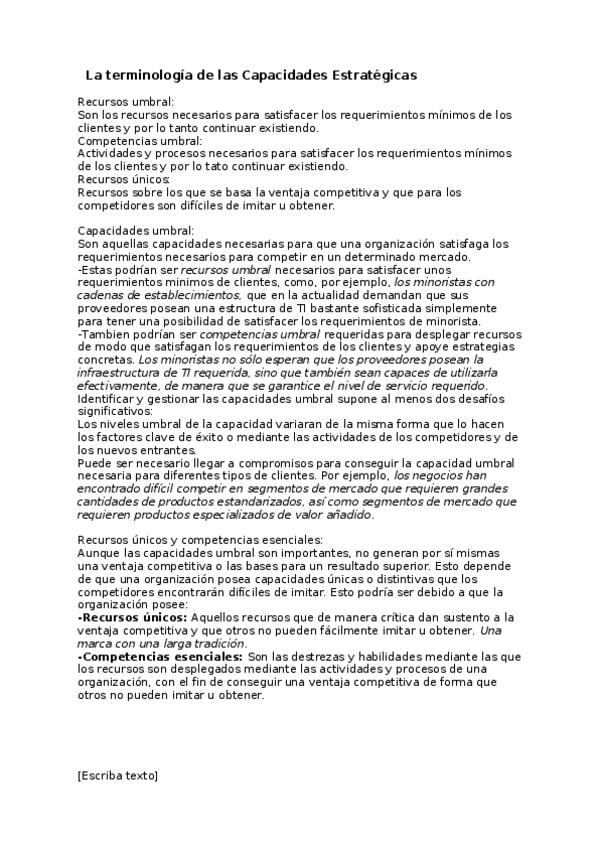 La terminología de las Capacidades Estratégicas

Recursos umbral:
Son los recursos necesarios para satisfacer los requerimientos mínimos de los clientes y por lo tanto continuar existiendo.
Competencias umbral:
Actividades y procesos necesarios para satisfacer los requerimientos mínimos de los clientes y por lo tato continuar existiendo.
Recursos únicos:
Recursos sobre los que se basa la ventaja competitiva y que para los competidores son difíciles de imitar u obtener.

Capacidades umbral:
Son aquellas capacidades necesarias para que una organización satisfaga los requerimientos necesarios para competir en un determinado mercado.
-Estas podrían ser recursos umbral necesarios para satisfacer unos requerimientos minimos de clientes, como, por ejemplo, los minoristas con cadenas de establecimientos, que en la actualidad demandan que sus proveedores posean una estructura de TI bastante sofisticada simplemente para tener una posibilidad de satisfacer los requerimientos de minorista.
-Tambien podrían ser competencias umbral requeridas para desplegar recursos de modo que satisfagan los requerimientos de los clientes y apoye estrategias concretas. Los minoristas no sólo esperan que los proveedores posean la infraestructura de TI requerida, sino que también sean capaces de utilizarla efectivamente, de manera que se garantice el nivel de servicio requerido.
Identificar y gestionar las capacidades umbral supone al menos dos desafíos significativos:
Los niveles umbral de la capacidad variaran de la misma forma que lo hacen los factores clave de éxito o mediante las actividades de los competidores y de los nuevos entrantes.
Puede ser necesario llegar a compromisos para conseguir la capacidad umbral necesaria para diferentes tipos de clientes. Por ejemplo, los negocios han encontrado difícil competir en segmentos de mercado que requieren grandes cantidades de productos estandarizados, así como segmentos de mercado que requieren productos especializados de valor añadido.

Recursos únicos y competencias esenciales:
Aunque las capacidades umbral son importantes, no generan por sí mismas una ventaja competitiva o las bases para un resultado superior. Esto depende de que una organización posea capacidades únicas o distintivas que los competidores encontrarán difíciles de imitar. Esto podría ser debido a que la organización posee:
-Recursos únicos: Aquellos recursos que de manera crítica dan sustento a la ventaja competitiva y que otros no pueden fácilmente imitar u obtener. Una marca con una larga tradición.
-Competencias esenciales: Son las destrezas y habilidades mediante las que los recursos son desplegados mediante las actividades y procesos de una organización, con el fin de conseguir una ventaja competitiva de forma que otros no pueden imitar u obtener.

[Escriba texto]